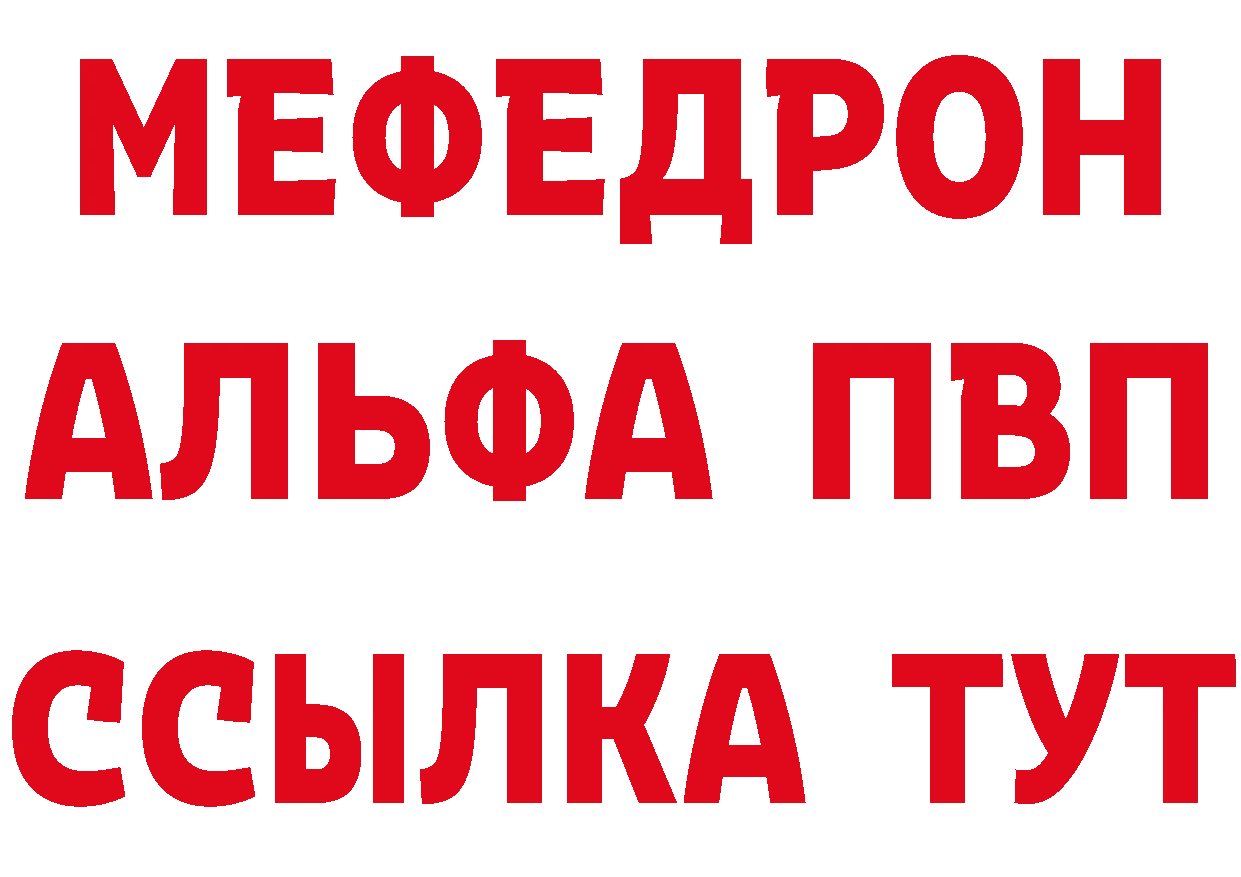 МЕФЕДРОН
АЛЬФА ПВП
ССЫЛКА ТУТ